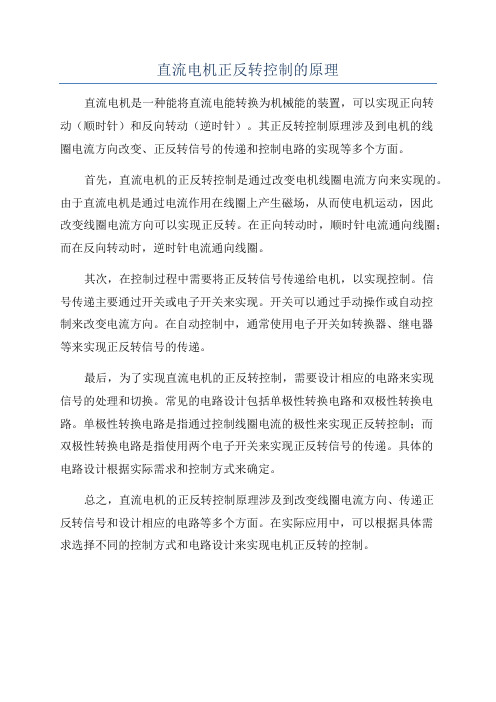 直流电机正反转控制的原理

直流电机是一种能将直流电能转换为机械能的装置，可以实现正向转动（顺时针）和反向转动（逆时针）。其正反转控制原理涉及到电机的线圈电流方向改变、正反转信号的传递和控制电路的实现等多个方面。

首先，直流电机的正反转控制是通过改变电机线圈电流方向来实现的。由于直流电机是通过电流作用在线圈上产生磁场，从而使电机运动，因此改变线圈电流方向可以实现正反转。在正向转动时，顺时针电流通向线圈；而在反向转动时，逆时针电流通向线圈。

其次，在控制过程中需要将正反转信号传递给电机，以实现控制。信号传递主要通过开关或电子开关来实现。开关可以通过手动操作或自动控制来改变电流方向。在自动控制中，通常使用电子开关如转换器、继电器等来实现正反转信号的传递。

最后，为了实现直流电机的正反转控制，需要设计相应的电路来实现信号的处理和切换。常见的电路设计包括单极性转换电路和双极性转换电路。单极性转换电路是指通过控制线圈电流的极性来实现正反转控制；而双极性转换电路是指使用两个电子开关来实现正反转信号的传递。具体的电路设计根据实际需求和控制方式来确定。

总之，直流电机的正反转控制原理涉及到改变线圈电流方向、传递正反转信号和设计相应的电路等多个方面。在实际应用中，可以根据具体需求选择不同的控制方式和电路设计来实现电机正反转的控制。